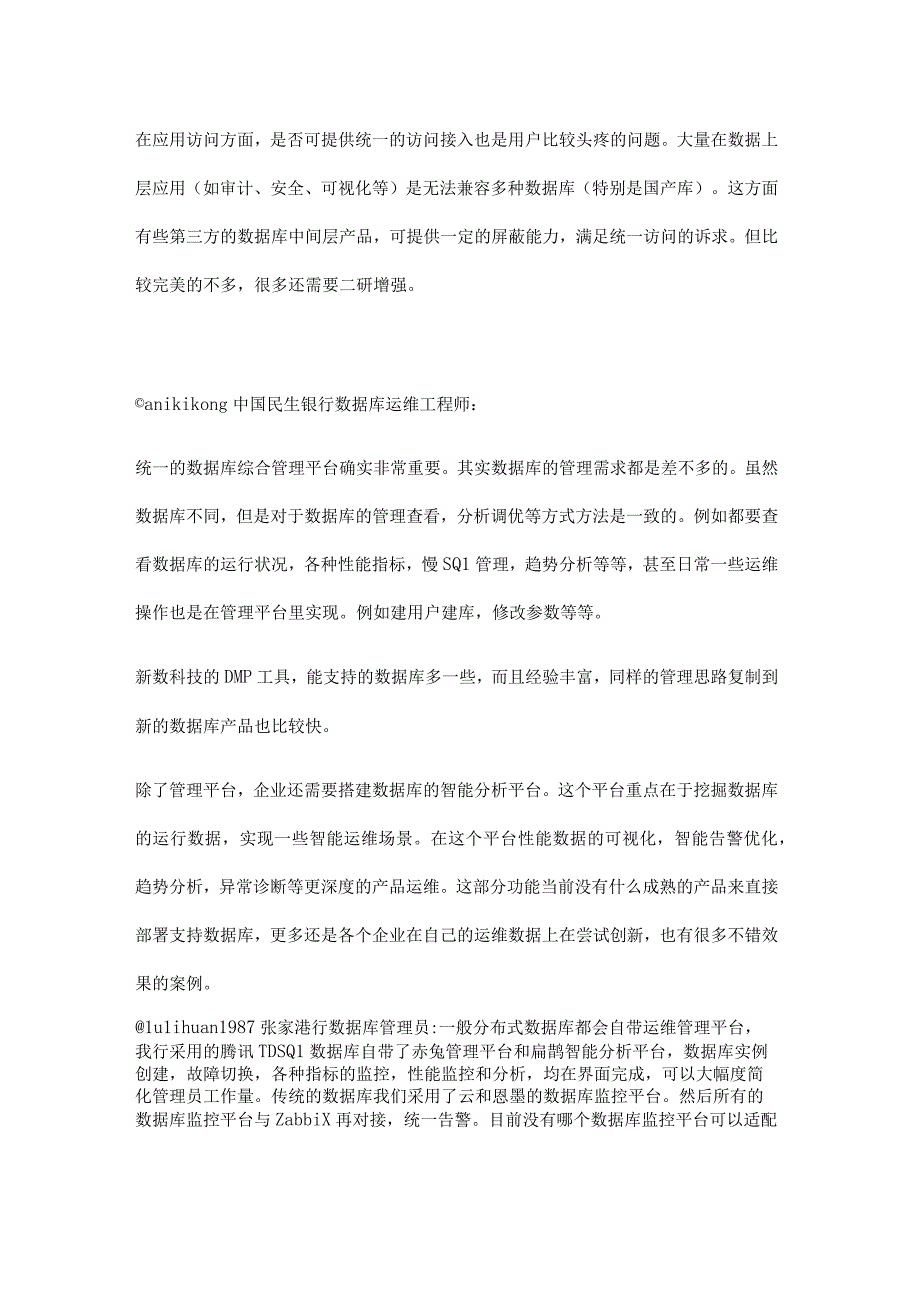 在应用访问方面，是否可提供统一的访问接入也是用户比较头疼的问题。大量在数据上层应用（如审计、安全、可视化等）是无法兼容多种数据库（特别是国产库）。这方面有些第三方的数据库中间层产品，可提供一定的屏蔽能力，满足统一访问的诉求。但比较完美的不多，很多还需要二研增强。

©anikikong 中国民生银行数据库运维工程师：

统一的数据库综合管理平台确实非常重要。其实数据库的管理需求都是差不多的。虽然数据库不同，但是对于数据库的管理查看，分析调优等方式方法是一致的。例如都要查看数据库的运行状况，各种性能指标，慢 SQ1 管理，趋势分析等等，甚至日常一些运维操作也是在管理平台里实现。例如建用户建库，修改参数等等。

新数科技的 DMP 工具，能支持的数据库多一些，而且经验丰富，同样的管理思路复制到新的数据库产品也比较快。

除了管理平台，企业还需要搭建数据库的智能分析平台。这个平台重点在于挖掘数据库的运行数据，实现一些智能运维场景。在这个平台性能数据的可视化，智能告警优化，趋势分析，异常诊断等更深度的产品运维。这部分功能当前没有什么成熟的产品来直接部署支持数据库，更多还是各个企业在自己的运维数据上在尝试创新，也有很多不错效果的案例。

@1u1ihuan1987 张家港行数据库管理员:一般分布式数据库都会自带运维管理平台，我行采用的腾讯 TDSQ1 数据库自带了赤兔管理平台和扁鹊智能分析平台，数据库实例创建，故障切换，各种指标的监控，性能监控和分析，均在界面完成，可以大幅度简化管理员工作量。传统的数据库我们采用了云和恩墨的数据库监控平台。然后所有的数据库监控平台与 ZabbiX 再对接，统一告警。目前没有哪个数据库监控平台可以适配